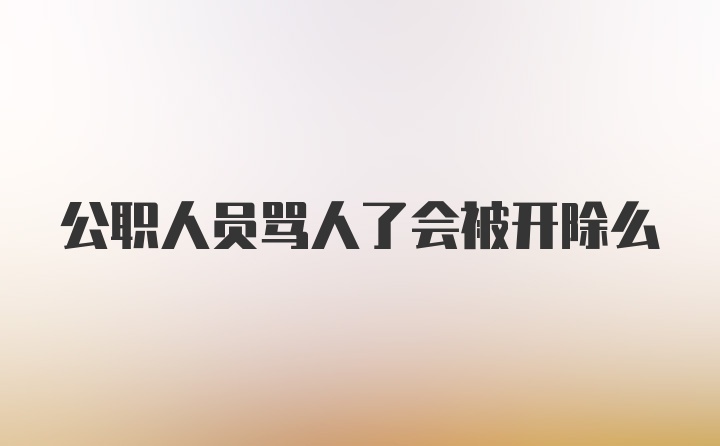 公职人员骂人了会被开除么